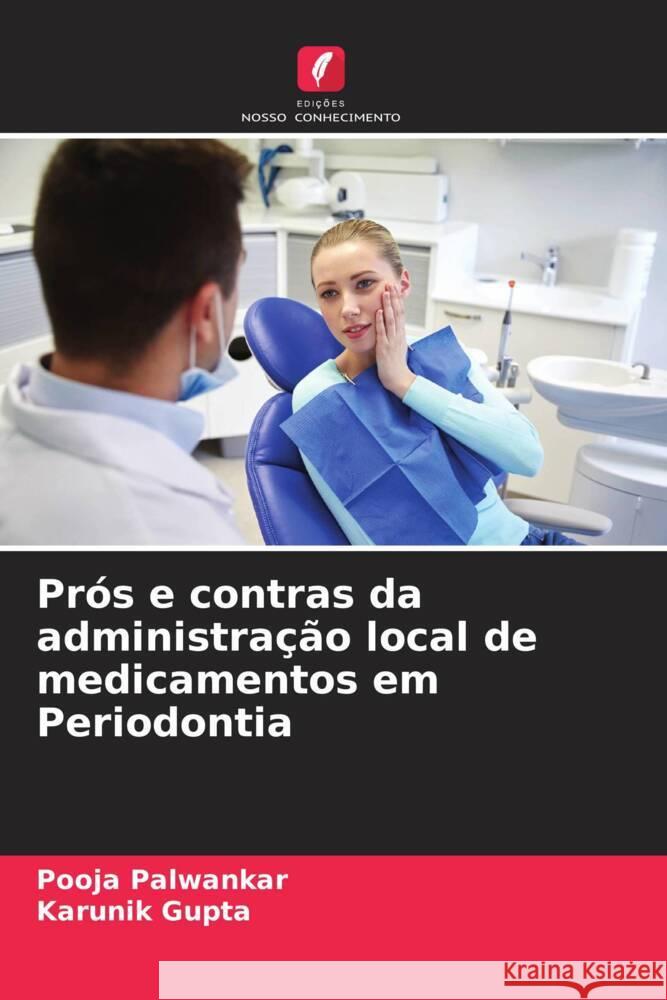 EDIÇÕES
NOSSO CONHECIMENTO

Prós e contras da administração local de medicamentos em Periodontia

Pooja Palwankar
Karunik Gupta